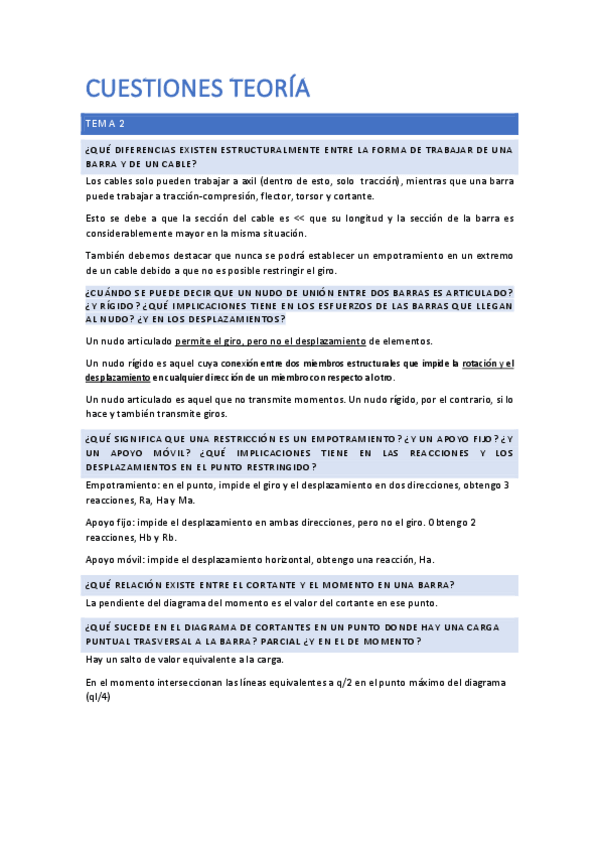 CUESTIONES TEORÍA

TEMA 2

¿QUÉ DIFERENCIAS EXISTEN ESTRUCTURALMENTE ENTRE LA FORMA DE TRABAJAR DE UNA BARRA Y DE UN CABLE?

Los cables solo pueden trabajar a axil (dentro de esto, solo tracción), mientras que una barra puede trabajar a tracción-compresión, flector, torsor y cortante.

Esto se debe a que la sección del cable es << que su longitud y la sección de la barra es considerablemente mayor en la misma situación.

También debemos destacar que nunca se podrá establecer un empotramiento en un extremo de un cable debido a que no es posible restringir el giro.

¿CUÁNDO SE PUEDE DECIR QUE UN NUDO DE UNIÓN ENTRE DOS BARRAS ES ARTICULADO? ¿Y RÍGIDO? ¿QUÉ IMPLICACIONES TIENE EN LOS ESFUERZOS DE LAS BARRAS QUE LLEGAN AL NUDO? ¿Y EN LOS DESPLAZAMIENTOS?

Un nudo articulado permite el giro, pero no el desplazamiento de elementos.

Un nudo rígido es aquel cuya conexión entre dos miembros estructurales que impide la rotación y el desplazamiento en cualquier dirección de un miembro con respecto al otro.

Un nudo articulado es aquel que no transmite momentos. Un nudo rígido, por el contrario, si lo hace y también transmite giros.

¿QUÉ SIGNIFICA QUE UNA RESTRICCIÓN ES UN EMPOTRAMIENTO? ¿Y UN APOYO FIJO? ¿Y UN APOYO MÓVIL? ¿QUÉ IMPLICACIONES TIENE EN LAS REACCIONES Y LOS DESPLAZAMIENTOS EN EL PUNTO RESTRINGIDO?

Empotramiento: en el punto, impide el giro y el desplazamiento en dos direcciones, obtengo 3 reacciones, Ra, Ha y Ma.

Apoyo fijo: impide el desplazamiento en ambas direcciones, pero no el giro. Obtengo 2 reacciones, Hb y Rb.

Apoyo móvil: impide el desplazamiento horizontal, obtengo una reacción, Ha.

¿QUÉ RELACIÓN EXISTE ENTRE EL CORTANTE Y EL MOMENTO EN UNA BARRA?

La pendiente del diagrama del momento es el valor del cortante en ese punto.

¿QUÉ SUCEDE EN EL DIAGRAMA DE CORTANTES EN UN PUNTO DONDE HAY UNA CARGA PUNTUAL TRASVERSAL A LA BARRA? PARCIAL ¿Y EN EL DE MOMENTO?

Hay un salto de valor equivalente a la carga.

En el momento interseccionan las líneas equivalentes a q/2 en el punto máximo del diagrama (ql/4)